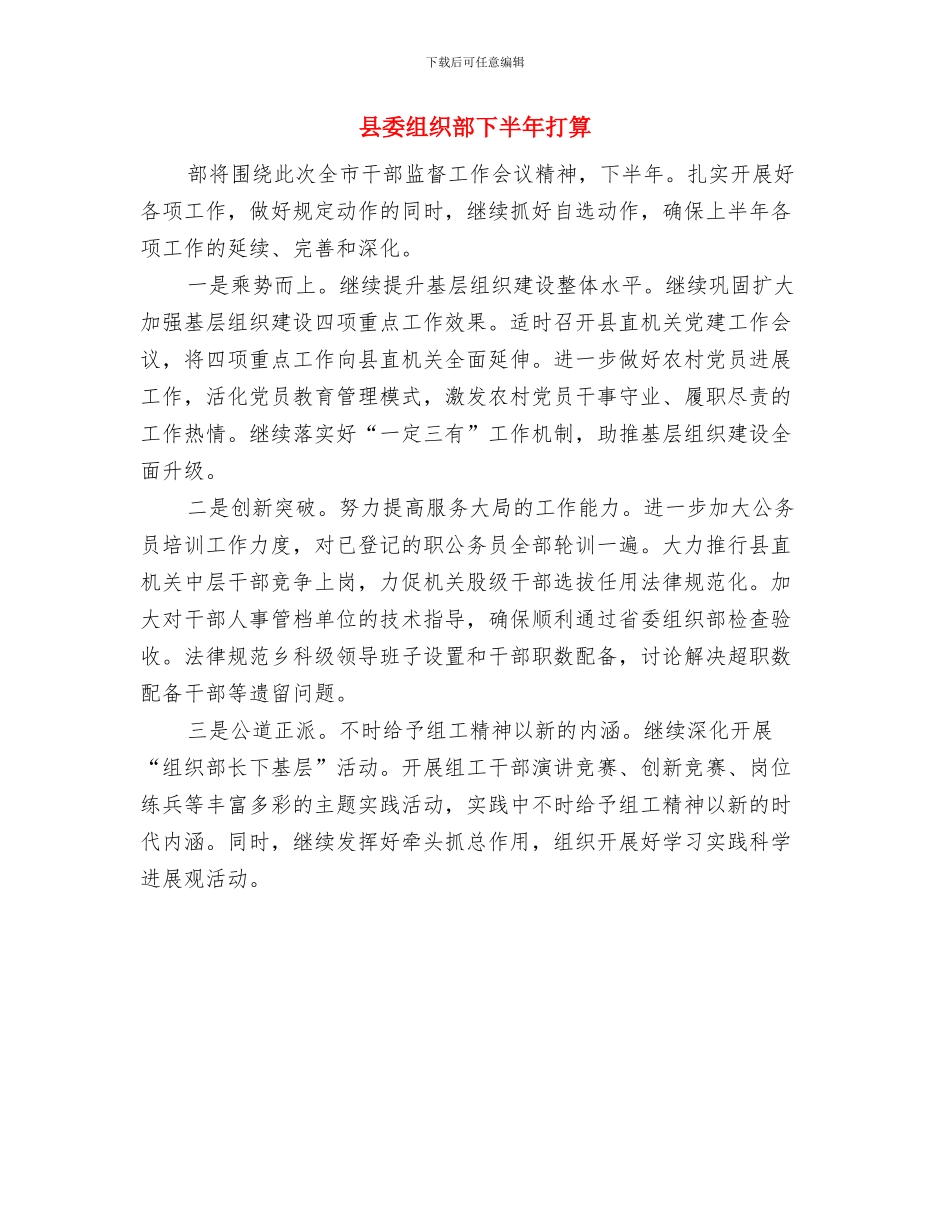 下载后可任意编辑

县委组织部下半年打算

部将围绕此次全市干部监督工作会议精神，下半年。扎实开展好各项工作，做好规定动作的同时，继续抓好自选动作，确保上半年各项工作的延续、完善和深化。

一是乘势而上。继续提升基层组织建设整体水平。继续巩固扩大加强基层组织建设四项重点工作效果。适时召开县直机关党建工作会议，将四项重点工作向县直机关全面延伸。进一步做好农村党员进展工作，活化党员教育管理模式，激发农村党员干事守业、履职尽责的工作热情。继续落实好“一定三有”工作机制，助推基层组织建设全面升级。

二是创新突破。努力提高服务大局的工作能力。进一步加大公务员培训工作力度，对已登记的职公务员全部轮训一遍。大力推行县直机关中层干部竞争上岗，力促机关股级干部选拔任用法律规范化。加大对干部人事管档单位的技术指导，确保顺利通过省委组织部检查验收。法律规范乡科级领导班子设置和干部职数配备，讨论解决超职数配备干部等遗留问题。

三是公道正派。不时给予组工精神以新的内涵。继续深化开展“组织部长下基层”活动。开展组工干部演讲竞赛、创新竞赛、岗位练兵等丰富多彩的主题实践活动，实践中不时给予组工精神以新的时代内涵。同时，继续发挥好牵头抓总作用，组织开展好学习实践科学进展观活动。